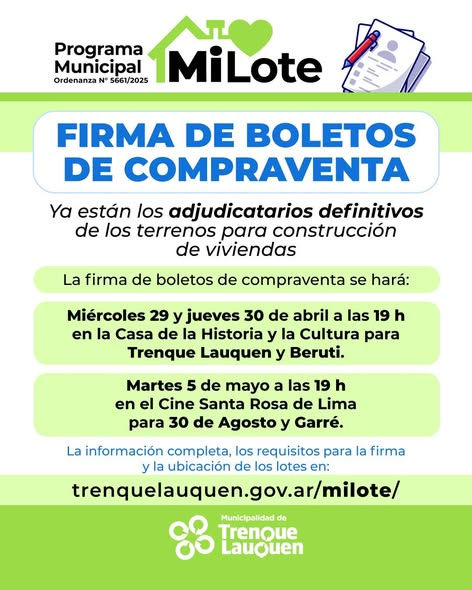 Programa Municipal
Ordenanza N° 5661/2025
MiLote

FIRMA DE BOLETOS DE COMPRAVENTA

Ya están los adjudicatarios definitivos de los terrenos para construcción de viviendas

La firma de boletos de compraventa se hará:

Miércoles 29 y jueves 30 de abril a las 19 h en la Casa de la Historia y la Cultura para Trenque Lauquen y Beruti.

Martes 5 de mayo a las 19 h en el Cine Santa Rosa de Lima para 30 de Agosto y Garré.

La información completa, los requisitos para la firma y la ubicación de los lotes en:

trenquelauquen.gov.ar/milote/

Municipalidad de
Trenque Lauquen